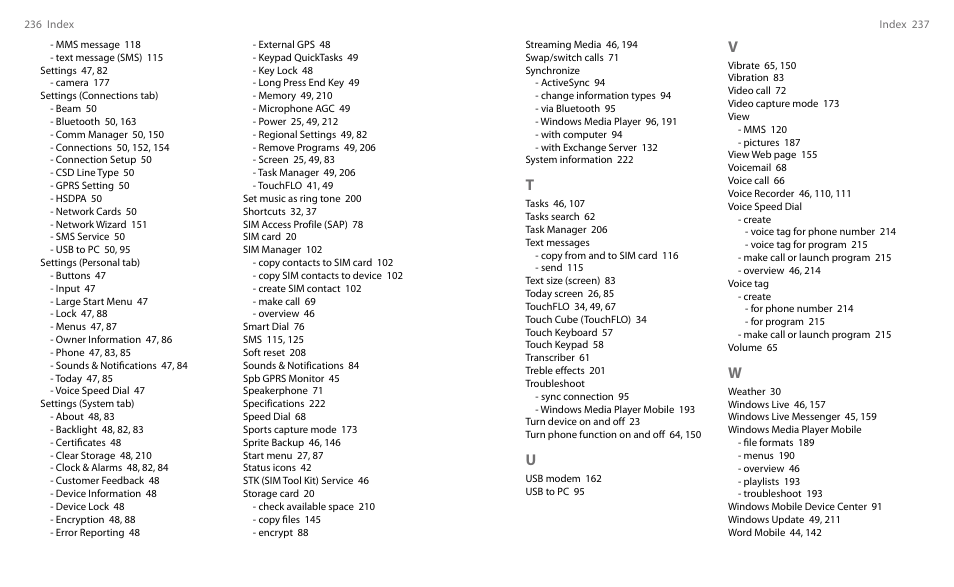 236 Index

- MMS message 118
- text message (SMS) 115
Settings 47, 82
- camera 177
Settings (Connections tab)
- Beam 50
- Bluetooth 50, 163
- Comm Manager 50, 150
- Connections 50, 152, 154
- Connection Setup 50
- CSD Line Type 50
- GPRS Setting 50
- HSDPA 50
- Network Cards 50
- Network Wizard 151
- SMS Service 50
- USB to PC 50, 95
Settings (Personal tab)
- Buttons 47
- Input 47
- Large Start Menu 47
- Lock 47, 88
- Menus 47, 87
- Owner Information 47, 86
- Phone 47, 83, 85
- Sounds & Notifications 47, 84
- Today 47, 85
- Voice Speed Dial 47
Settings (System tab)
- About 48, 83
- Backlight 48, 82, 83
- Certificates 48
- Clear Storage 48, 210
- Clock & Alarms 48, 82, 84
- Customer Feedback 48
- Device Information 48
- Device Lock 48
- Encryption 48, 88
- Error Reporting 48

- External GPS 48
- Keypad QuickTasks 49
- Key Lock 48
- Long Press End Key 49
- Memory 49, 210
- Microphone AGC 49
- Power 25, 49, 212
- Regional Settings 49, 82
- Remove Programs 49, 206
- Screen 25, 49, 83
- Task Manager 49, 206
- TouchFLO 41, 49
Set music as ring tone 200
Shortcuts 32, 37
SIM Access Profile (SAP) 78
SIM card 20
SIM Manager 102
- copy contacts to SIM card 102
- copy SIM contacts to device 102
- create SIM contact 102
- make call 69
- overview 46
Smart Dial 76
SMS 115, 125
Soft reset 208
Sounds & Notifications 84
Spb GPRS Monitor 45
Speakerphone 71
Specifications 222
Speed Dial 68
Sports capture mode 173
Sprite Backup 46, 146
Start menu 27, 87
Status icons 42
STK (SIM Tool Kit) Service 46
Storage card 20
- check available space 210
- copy files 145
- encrypt 88

Index 237

Streaming Media 46, 194
Swap/switch calls 71
Synchronize
- ActiveSync 94
- change information types 94
- via Bluetooth 95
- Windows Media Player 96, 191
- with computer 94
- with Exchange Server 132
System information 222

T
Tasks 46, 107
Tasks search 62
Task Manager 206
Text messages
- copy from and to SIM card 116
- send 115
Text size (screen) 83
Today screen 26, 85
TouchFLO 34, 49, 67
Touch Cube (TouchFLO) 34
Touch Keyboard 57
Touch Keypad 58
Transcriber 61
Treble effects 201
Troubleshoot
- sync connection 95
- Windows Media Player Mobile 193
Turn device on and off 23
Turn phone function on and off 64, 150

U
USB modem 162
USB to PC 95

V
Vibrate 65, 150
Vibration 83
Video call 72
Video capture mode 173
View
- MMS 120
- pictures 187
View Web page 155
Voicemail 68
Voice call 66
Voice Recorder 46, 110, 111
Voice Speed Dial
- create
- voice tag for phone number 214
- voice tag for program 215
- make call or launch program 215
- overview 46, 214
Voice tag
- create
- for phone number 214
- for program 215
- make call or launch program 215
Volume 65

W
Weather 30
Windows Live 46, 157
Windows Live Messenger 45, 159
Windows Media Player Mobile
- file formats 189
- menus 190
- overview 46
- playlists 193
- troubleshoot 193
Windows Mobile Device Center 91
Windows Update 49, 211
Word Mobile 44, 142